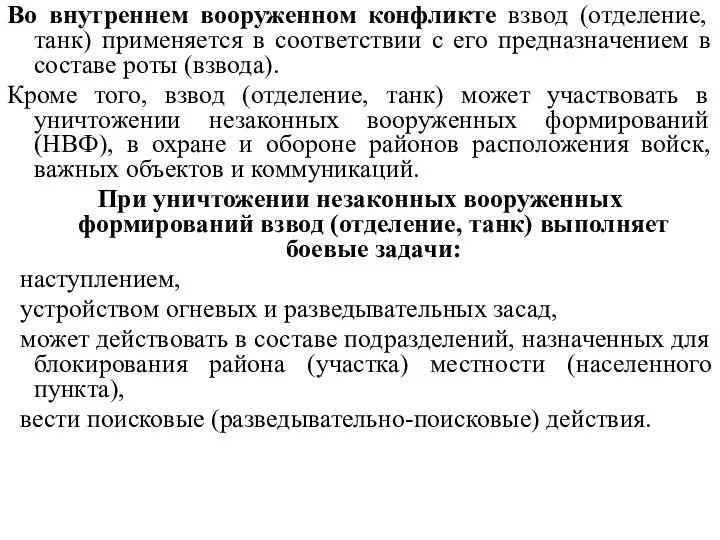 Во внутреннем вооруженном конфликте взвод (отделение, танк) применяется в соответствии с его предназначением в составе роты (взвода).

Кроме того, взвод (отделение, танк) может участвовать в уничтожении незаконных вооруженных формирований (НВФ), в охране и обороне районов расположения войск, важных объектов и коммуникаций.

При уничтожении незаконных вооруженных формирований взвод (отделение, танк) выполняет боевые задачи:

наступлением,

устройством огневых и разведывательных засад,

может действовать в составе подразделений, назначенных для блокирования района (участка) местности (населенного пункта),

вести поисковые (разведывательно-поисковые) действия.